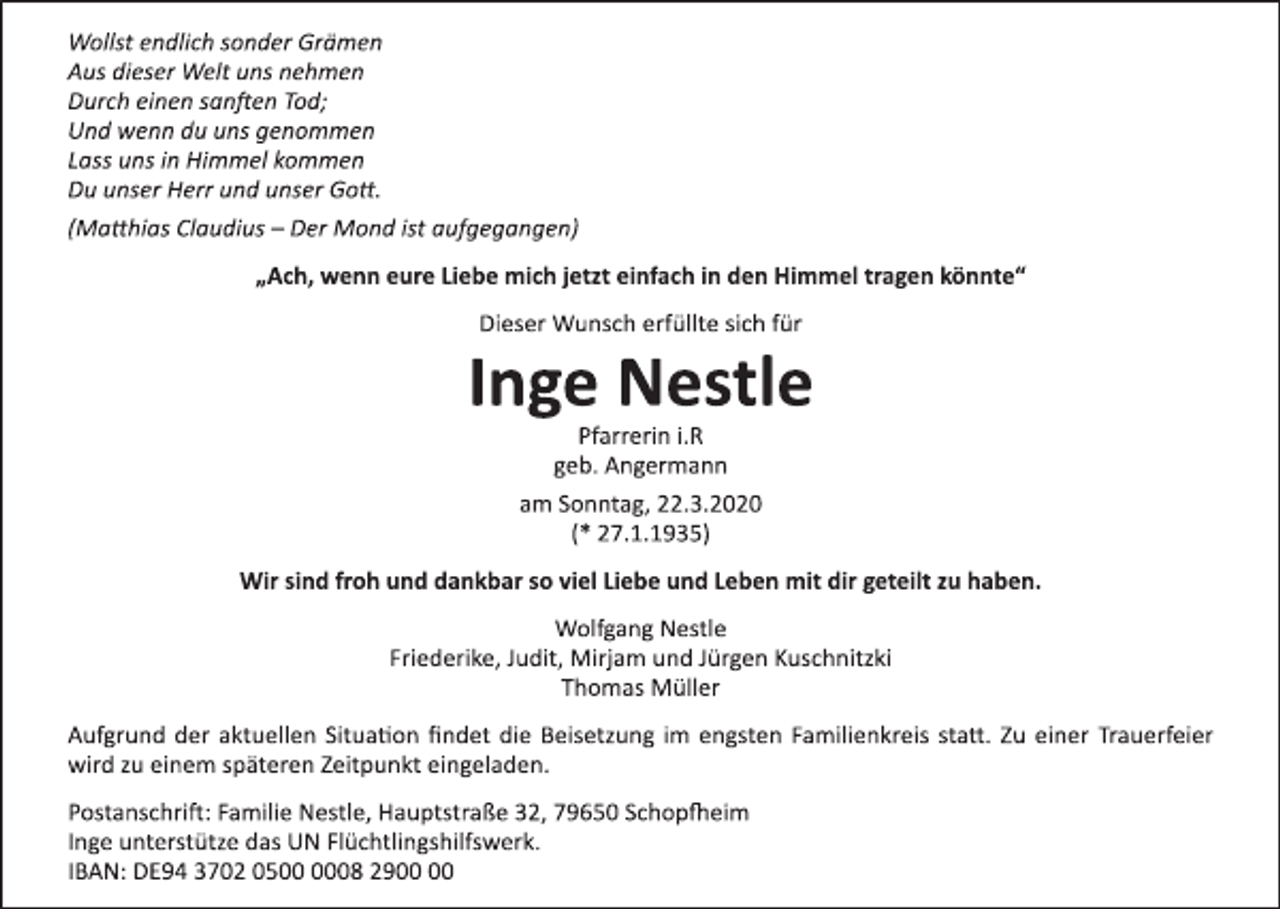 Wollst endlich sonder Grämen
Aus dieser Welt uns nehmen
Durch einen sanften Tod;
Und wenn du uns genommen
Lass uns in Himmel kommen
Du unser Herr und unser Gott.

(Matthias Claudius – Der Mond ist aufgegangen)

„Ach, wenn eure Liebe mich jetzt einfach in den Himmel tragen könnte“

Dieser Wunsch erfüllte sich für

Inge Nestle

Pfarrerin i.R
geb. Angermann

am Sonntag, 22.3.2020
(* 27.1.1935)

Wir sind froh und dankbar so viel Liebe und Leben mit dir geteilt zu haben.

Wolfgang Nestle
Friederike, Judit, Mirjam und Jürgen Kuschnitzki
Thomas Müller

Aufgrund der aktuellen Situation findet die Beisetzung im engsten Familienkreis statt. Zu einer Trauerfeier wird zu einem späteren Zeitpunkt eingeladen.

Postanschrift: Familie Nestle, Hauptstraße 32, 79650 Schopfheim
Inge unterstütze das UN Flüchtlingshilfswerk.
IBAN: DE94 3702 0500 0008 2900 00